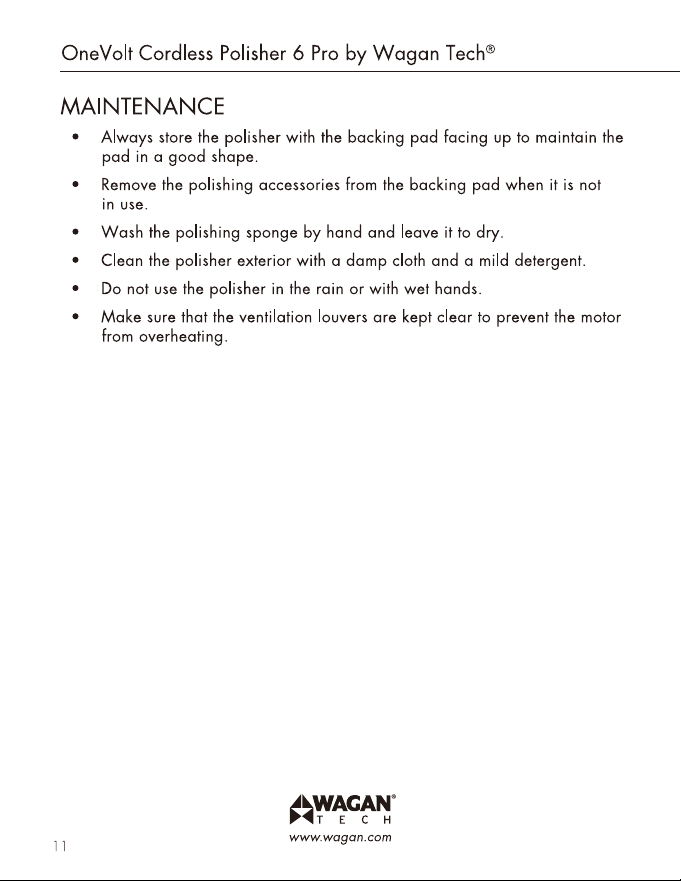 OneVolt Cordless Polisher 6 Pro by Wagan Tech®

MAINTENANCE

• Always store the polisher with the backing pad facing up to maintain the pad in a good shape.
• Remove the polishing accessories from the backing pad when it is not in use.
• Wash the polishing sponge by hand and leave it to dry.
• Clean the polisher exterior with a damp cloth and a mild detergent.
• Do not use the polisher in the rain or with wet hands.
• Make sure that the ventilation louvers are kept clear to prevent the motor from overheating.

WAGAN®
TECH
www.wagan.com

11